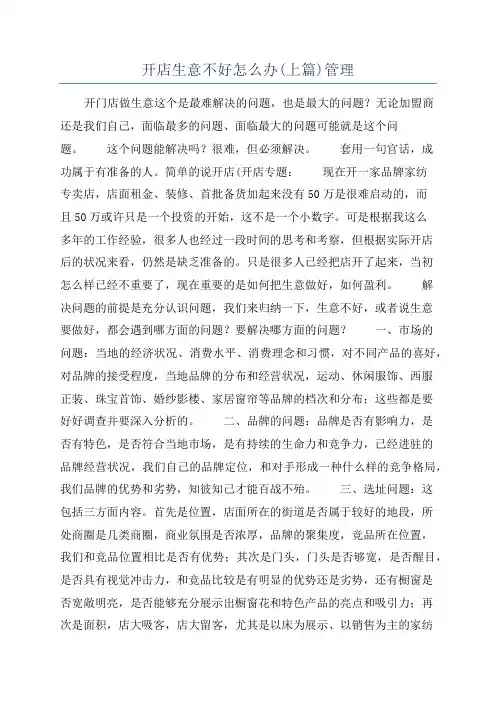 开店生意不好怎么办(上篇)管理

开门店做生意这个是最难解决的问题，也是最大的问题？无论加盟商还是我们自己，面临最多的问题、面临最大的问题可能就是这个问题。 这个问题能解决吗？很难，但必须解决。 套用一句官话，成功属于有准备的人。简单的说开店(开店专题： 现在开一家品牌家纺专卖店，店面租金、装修、首批备货加起来没有50万是很难启动的，而且50万或许只是一个投资的开始，这不是一个小数字。可是根据我这么多年的工作经验，很多人也经过一段时间的思考和考察，但根据实际开店后的状况来看，仍然是缺乏准备的。只是很多人已经把店开了起来，当初怎么样已经不重要了，现在重要的是如何把生意做好，如何盈利。 解决问题的前提是充分认识问题，我们来归纳一下，生意不好，或者说生意要做好，都会遇到哪方面的问题？要解决哪方面的问题？ 一、市场的问题：当地的经济状况、消费水平、消费理念和习惯，对不同产品的喜好，对品牌的接受程度，当地品牌的分布和经营状况，运动、休闲服饰、西服正装、珠宝首饰、婚纱影楼、家居窗帘等品牌的档次和分布；这些都是要好好调查并要深入分析的。 二、品牌的问题：品牌是否有影响力，是否有特色，是否符合当地市场，是有持续的生命力和竞争力，已经进驻的品牌经营状况，我们自己的品牌定位，和对手形成一种什么样的竞争格局，我们品牌的优势和劣势，知彼知己才能百战不殆。 三、选址问题：这包括三方面内容。首先是位置，店面所在的街道是否属于较好的地段，所处商圈是几类商圈，商业氛围是否浓厚，品牌的聚集度，竞品所在位置，我们和竞品位置相比是否有优势；其次是门头，门头是否够宽，是否醒目，是否具有视觉冲击力，和竞品比较是有明显的优势还是劣势，还有橱窗是否宽敞明亮，是否能够充分展示出橱窗花和特色产品的亮点和吸引力；再次是面积，店大吸客，店大留客，尤其是以床为展示、以销售为主的家纺